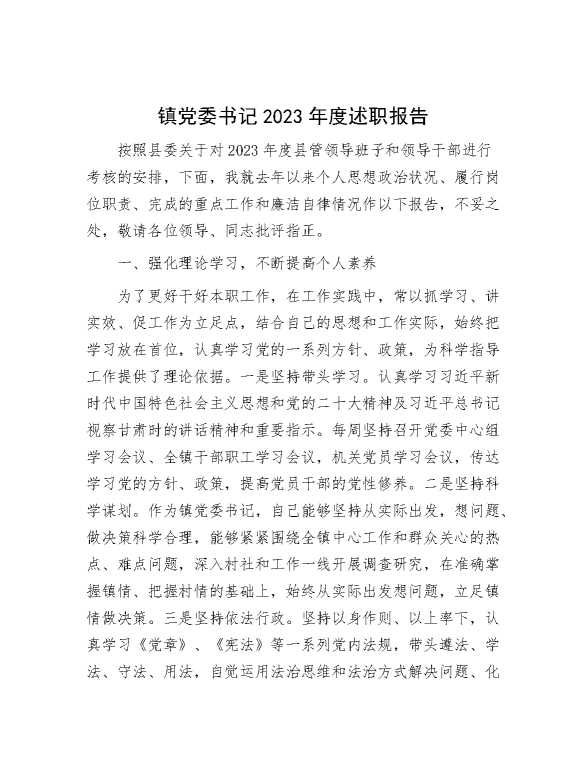 镇党委书记2023年度述职报告

按照县委关于对2023年度县管领导班子和领导干部进行考核的安排，下面，我就去年以来个人思想政治状况、履行岗位职责、完成的重点工作和廉洁自律情况作以下报告，不妥之处，敬请各位领导、同志批评指正。

一、强化理论学习，不断提高个人素养

为了更好干好本职工作，在工作实践中，常以抓学习、讲实效、促工作为立足点，结合自己的思想和工作实际，始终把学习放在首位，认真学习党的一系列方针、政策，为科学指导工作提供了理论依据。一是坚持带头学习。认真学习习近平新时代中国特色社会主义思想和党的二十大精神及习近平总书记视察甘肃时的讲话精神和重要指示。每周坚持召开党委中心组学习会议、全镇干部职工学习会议，机关党员学习会议，传达学习党的方针、政策，提高党员干部的党性修养。二是坚持科学谋划。作为镇党委书记，自己能够坚持从实际出发，想问题、做决策科学合理，能够紧紧围绕全镇中心工作和群众关心的热点、难点问题，深入村社和工作一线开展调查研究，在准确掌握镇情、把握村情的基础上，始终从实际出发想问题，立足镇情做决策。三是坚持依法行政。坚持以身作则、以上率下，认真学习《党章》、《宪法》等一系列党内法规，带头遵法、学法、守法、用法，自觉运用法治思维和法治方式解决问题、化